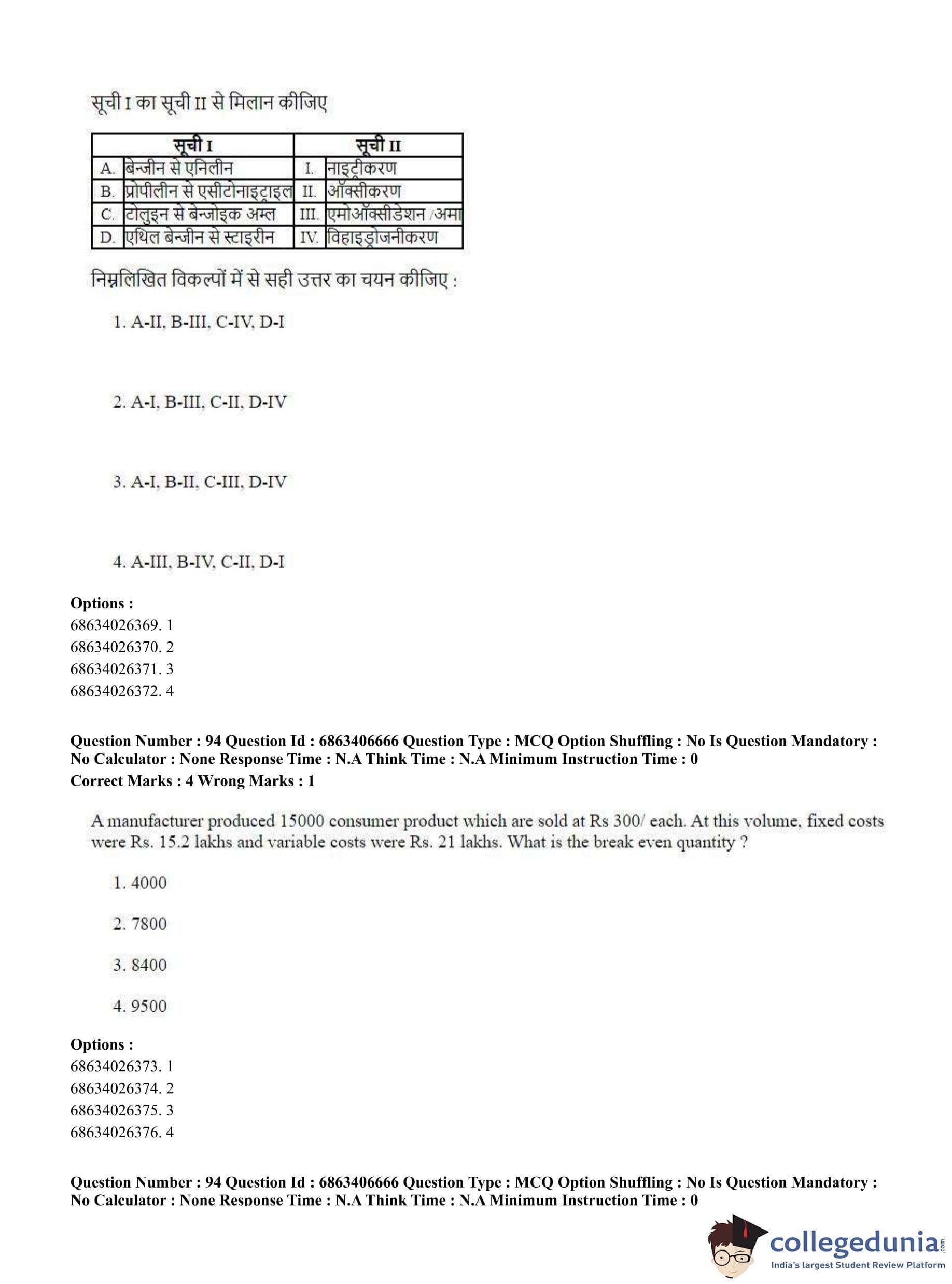 सूची I का सूची II से मिलान कीजिए

| सूची I | | सूची II | |
|---|---|---|---|
| A. | बेन्जीन से एनिलीन | I. | नाइट्रीकरण |
| B. | प्रोपीलीन से एसीटोनाइट्राइल | II. | ऑक्सीकरण |
| C. | टोलुइन से बेन्जोइक अम्ल | III. | एमोऑक्सीडेशन /अमा |
| D. | एथिल बेन्जीन से स्टाइरीन | IV. | विहाइड्रोजनीकरण |

निम्नलिखित विकल्पों में से सही उत्तर का चयन कीजिए :

1. A-II, B-III, C-IV, D-I

2. A-I, B-III, C-II, D-IV

3. A-I, B-II, C-III, D-IV

4. A-III, B-IV, C-II, D-I

Options :
68634026369. 1
68634026370. 2
68634026371. 3
68634026372. 4

Question Number : 94 Question Id : 6863406666 Question Type : MCQ Option Shuffling : No Is Question Mandatory : No Calculator : None Response Time : N.A Think Time : N.A Minimum Instruction Time : 0
Correct Marks : 4 Wrong Marks : 1

A manufacturer produced 15000 consumer product which are sold at Rs 300/ each. At this volume, fixed costs were Rs. 15.2 lakhs and variable costs were Rs. 21 lakhs. What is the break even quantity ?

1. 4000

2. 7800

3. 8400

4. 9500

Options :
68634026373. 1
68634026374. 2
68634026375. 3
68634026376. 4

Question Number : 94 Question Id : 6863406666 Question Type : MCQ Option Shuffling : No Is Question Mandatory : No Calculator : None Response Time : N.A Think Time : N.A Minimum Instruction Time : 0

collegedunia.com
India's largest Student Review Platform